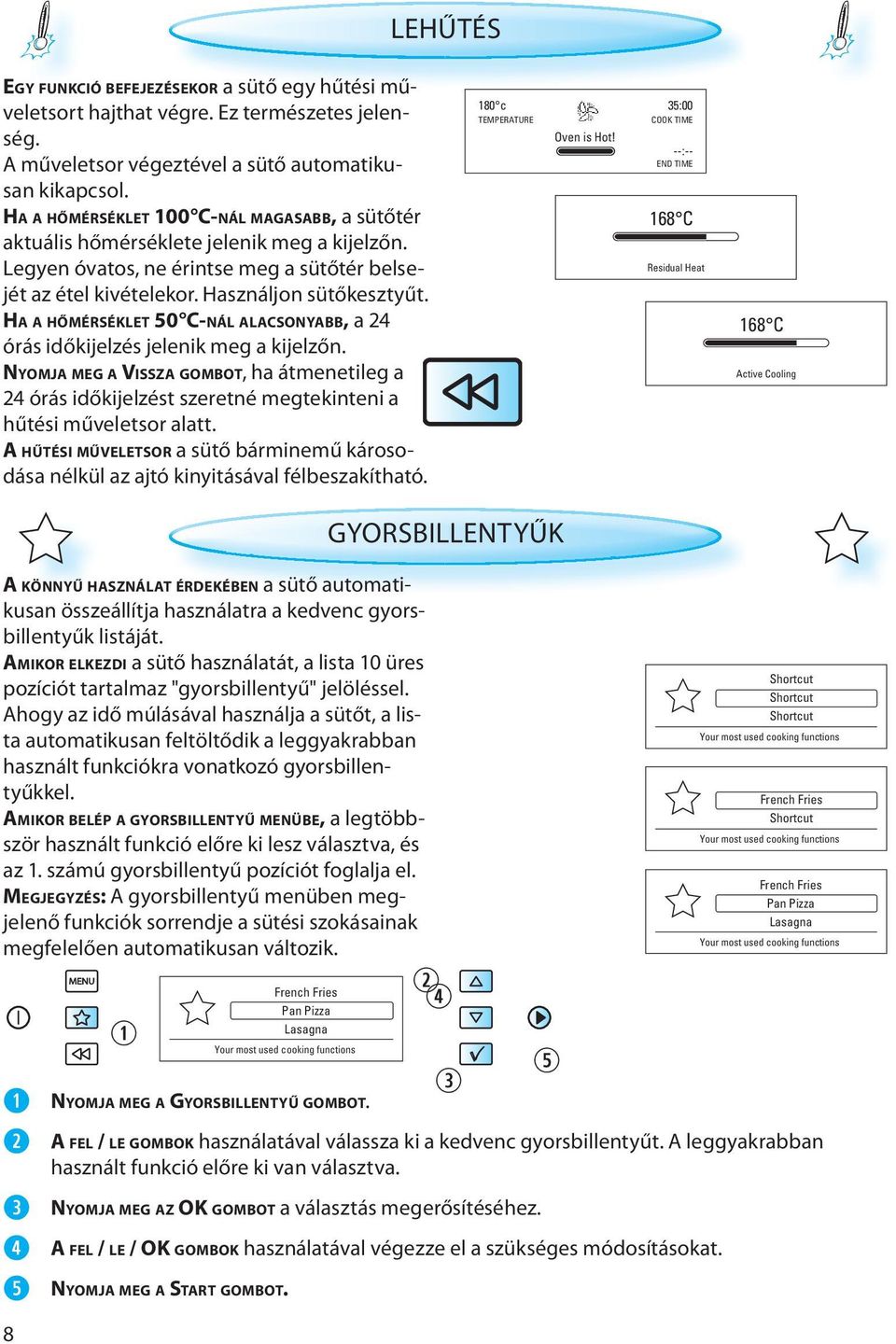 LEHŰTÉS

EGY FUNKCIÓ BEFEJEZÉSEKOR a sütő egy hűtési műveletsort hajthat végre. Ez természetes jelenség.
A műveletsor végeztével a sütő automatikusan kikapcsol.
HA A HŐMÉRSÉKLET 100°C-NÁL MAGASABB, a sütőtér aktuális hőmérséklete jelenik meg a kijelzőn. Legyen óvatos, ne érintse meg a sütőtér belsejét az étel kivételekor. Használjon sütőkesztyűt.
HA A HŐMÉRSÉKLET 50°C-NÁL ALACSONYABB, a 24 órás időkijelzés jelenik meg a kijelzőn.
NYOMJA MEG A VISSZA GOMBOT, ha átmenetileg a 24 órás időkijelzést szeretné megtekinteni a hűtési műveletsor alatt.
A HŰTÉSI MŰVELETSOR a sütő bárminemű károsodása nélkül az ajtó kinyitásával félbeszakítható.

180°c
TEMPERATURE
Oven is Hot!
35:00
COOK TIME
--:--
END TIME

168°C
Residual Heat

168°C
Active Cooling

GYORSBILLENTYŰK

A KÖNNYŰ HASZNÁLAT ÉRDEKÉBEN a sütő automatikusan összeállítja használatra a kedvenc gyorsbillentyűk listáját.
AMIKOR ELKEZDI a sütő használatát, a lista 10 üres pozíciót tartalmaz "gyorsbillentyű" jelöléssel. Ahogy az idő múlásával használja a sütőt, a lista automatikusan feltöltődik a leggyakrabban használt funkciókra vonatkozó gyorsbillentyűkkel.
AMIKOR BELÉP A GYORSBILLENTYŰ MENÜBE, a legtöbbször használt funkció előre ki lesz választva, és az 1. számú gyorsbillentyű pozíciót foglalja el.
MEGJEGYZÉS: A gyorsbillentyű menüben megjelenő funkciók sorrendje a sütési szokásainak megfelelően automatikusan változik.

Shortcut
Shortcut
Shortcut
Your most used cooking functions

French Fries
Shortcut
Your most used cooking functions

French Fries
Pan Pizza
Lasagna
Your most used cooking functions

MENU
1
French Fries
Pan Pizza
Lasagna
Your most used cooking functions
2
4
3
5

1 NYOMJA MEG A GYORSBILLENTYŰ GOMBOT.
2 A FEL / LE GOMBOK használatával válassza ki a kedvenc gyorsbillentyűt. A leggyakrabban használt funkció előre ki van választva.
3 NYOMJA MEG AZ OK GOMBOT a választás megerősítéséhez.
4 A FEL / LE / OK GOMBOK használatával végezze el a szükséges módosításokat.
5 NYOMJA MEG A START GOMBOT.

8